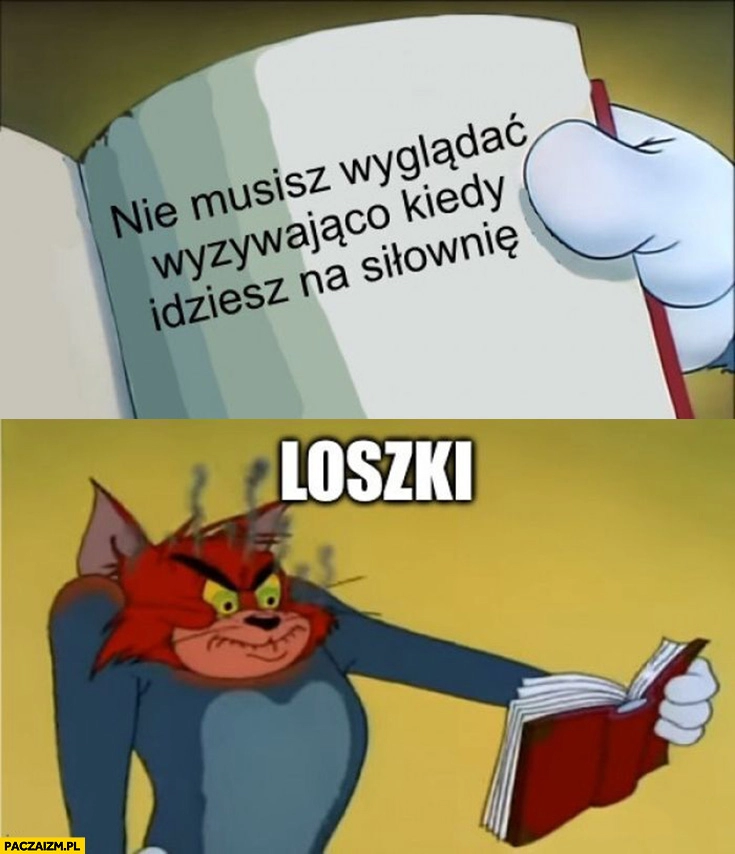 Nie musisz wyglądać wyzywająco kiedy idziesz na siłownię

LOSZKI

PACZAIZM.PL